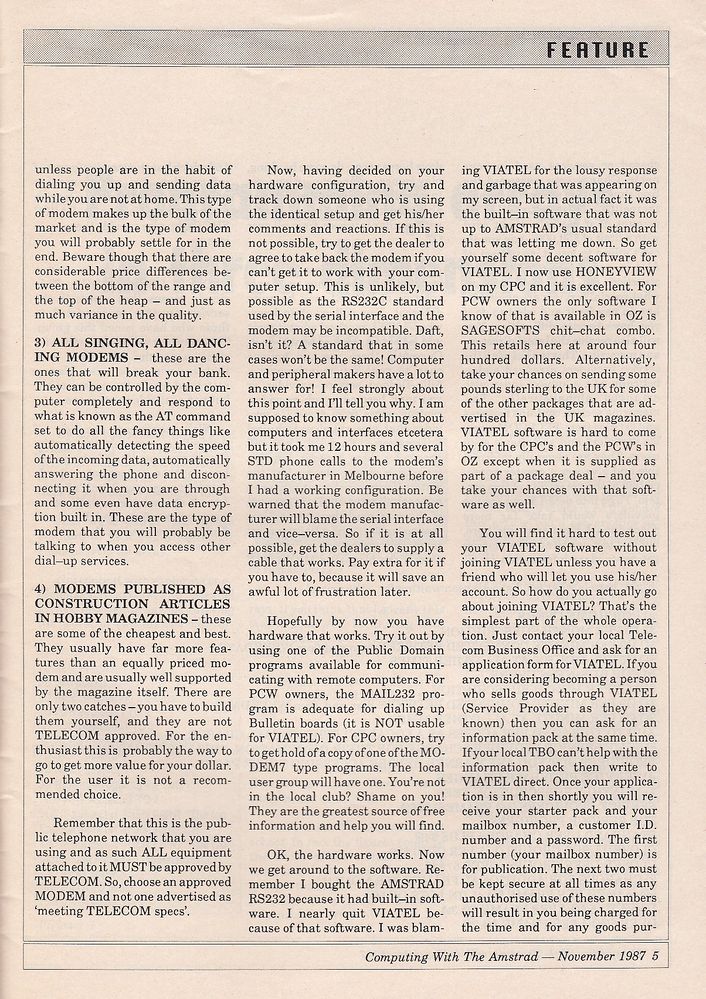 FEATURE

unless people are in the habit of dialing you up and sending data while you are not at home. This type of modem makes up the bulk of the market and is the type of modem you will probably settle for in the end. Beware though that there are considerable price differences between the bottom of the range and the top of the heap – and just as much variance in the quality.

3) ALL SINGING, ALL DANCING MODEMS – these are the ones that will break your bank. They can be controlled by the computer completely and respond to what is known as the AT command set to do all the fancy things like automatically detecting the speed of the incoming data, automatically answering the phone and disconnecting it when you are through and some even have data encryption built in. These are the type of modem that you will probably be talking to when you access other dial–up services.

4) MODEMS PUBLISHED AS CONSTRUCTION ARTICLES IN HOBBY MAGAZINES – these are some of the cheapest and best. They usually have far more features than an equally priced modem and are usually well supported by the magazine itself. There are only two catches – you have to build them yourself, and they are not TELECOM approved. For the enthusiast this is probably the way to go to get more value for your dollar. For the user it is not a recommended choice.

Remember that this is the public telephone network that you are using and as such ALL equipment attached to it MUST be approved by TELECOM. So, choose an approved MODEM and not one advertised as 'meeting TELECOM specs'.

Now, having decided on your hardware configuration, try and track down someone who is using the identical setup and get his/her comments and reactions. If this is not possible, try to get the dealer to agree to take back the modem if you can't get it to work with your computer setup. This is unlikely, but possible as the RS232C standard used by the serial interface and the modem may be incompatible. Daft, isn't it? A standard that in some cases won't be the same! Computer and peripheral makers have a lot to answer for! I feel strongly about this point and I'll tell you why. I am supposed to know something about computers and interfaces etcetera but it took me 12 hours and several STD phone calls to the modem's manufacturer in Melbourne before I had a working configuration. Be warned that the modem manufacturer will blame the serial interface and vice–versa. So if it is at all possible, get the dealers to supply a cable that works. Pay extra for it if you have to, because it will save an awful lot of frustration later.

Hopefully by now you have hardware that works. Try it out by using one of the Public Domain programs available for communicating with remote computers. For PCW owners, the MAIL232 program is adequate for dialing up Bulletin boards (it is NOT usable for VIATEL). For CPC owners, try to get hold of a copy of one of the MODEM7 type programs. The local user group will have one. You're not in the local club? Shame on you! They are the greatest source of free information and help you will find.

OK, the hardware works. Now we get around to the software. Remember I bought the AMSTRAD RS232 because it had built–in software. I nearly quit VIATEL because of that software. I was blaming VIATEL for the lousy response and garbage that was appearing on my screen, but in actual fact it was the built–in software that was not up to AMSTRAD's usual standard that was letting me down. So get yourself some decent software for VIATEL. I now use HONEYVIEW on my CPC and it is excellent. For PCW owners the only software I know of that is available in OZ is SAGESOFTS chit–chat combo. This retails here at around four hundred dollars. Alternatively, take your chances on sending some pounds sterling to the UK for some of the other packages that are advertised in the UK magazines. VIATEL software is hard to come by for the CPC's and the PCW's in OZ except when it is supplied as part of a package deal – and you take your chances with that software as well.

You will find it hard to test out your VIATEL software without joining VIATEL unless you have a friend who will let you use his/her account. So how do you actually go about joining VIATEL? That's the simplest part of the whole operation. Just contact your local Telecom Business Office and ask for an application form for VIATEL. If you are considering becoming a person who sells goods through VIATEL (Service Provider as they are known) then you can ask for an information pack at the same time. If your local TBO can't help with the information pack then write to VIATEL direct. Once your application is in then shortly you will receive your starter pack and your mailbox number, a customer I.D. number and a password. The first number (your mailbox number) is for publication. The next two must be kept secure at all times as any unauthorised use of these numbers will result in you being charged for the time and for any goods pur-

Computing With The Amstrad — November 1987 5